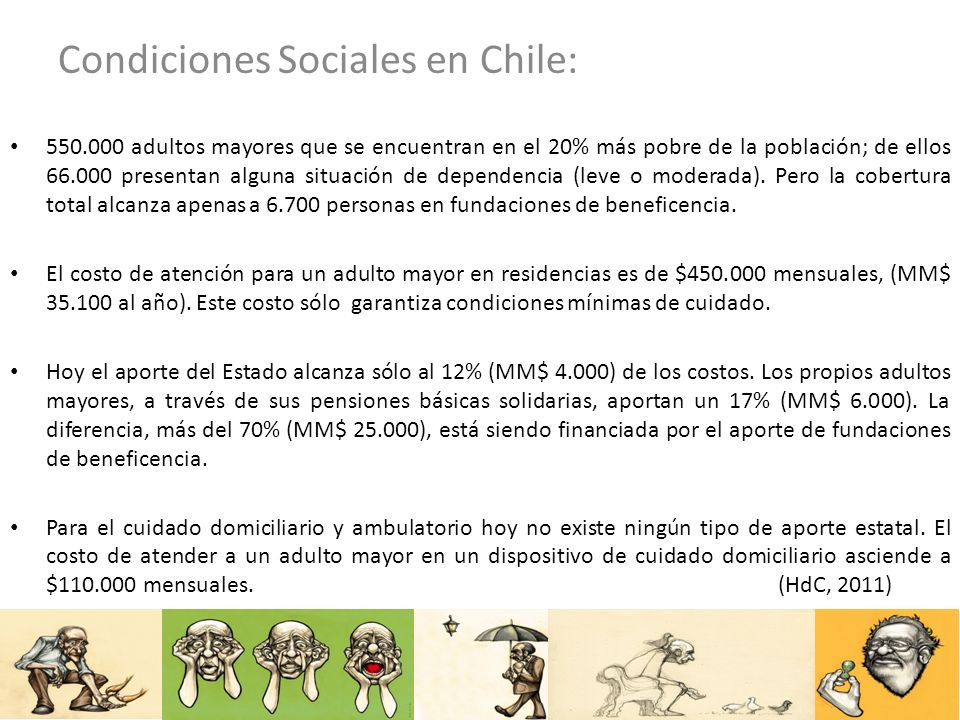 Condiciones Sociales en Chile:

• 550.000 adultos mayores que se encuentran en el 20% más pobre de la población; de ellos 66.000 presentan alguna situación de dependencia (leve o moderada). Pero la cobertura total alcanza apenas a 6.700 personas en fundaciones de beneficencia.

• El costo de atención para un adulto mayor en residencias es de \$450.000 mensuales, (MM\$ 35.100 al año). Este costo sólo garantiza condiciones mínimas de cuidado.

• Hoy el aporte del Estado alcanza sólo al 12% (MM\$ 4.000) de los costos. Los propios adultos mayores, a través de sus pensiones básicas solidarias, aportan un 17% (MM\$ 6.000). La diferencia, más del 70% (MM\$ 25.000), está siendo financiada por el aporte de fundaciones de beneficencia.

• Para el cuidado domiciliario y ambulatorio hoy no existe ningún tipo de aporte estatal. El costo de atender a un adulto mayor en un dispositivo de cuidado domiciliario asciende a \$110.000 mensuales. (HdC, 2011)